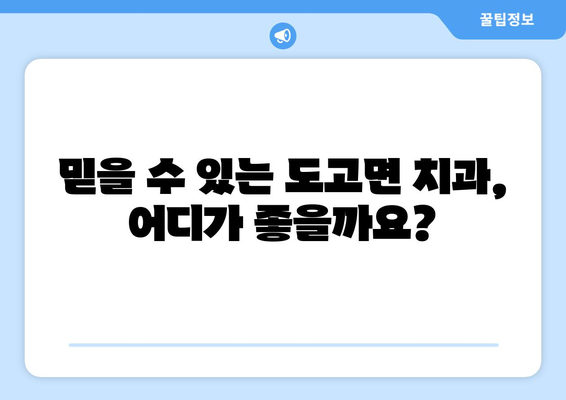 꿀팁정보

믿을 수 있는 도고면 치과, 어디가 좋을까요?